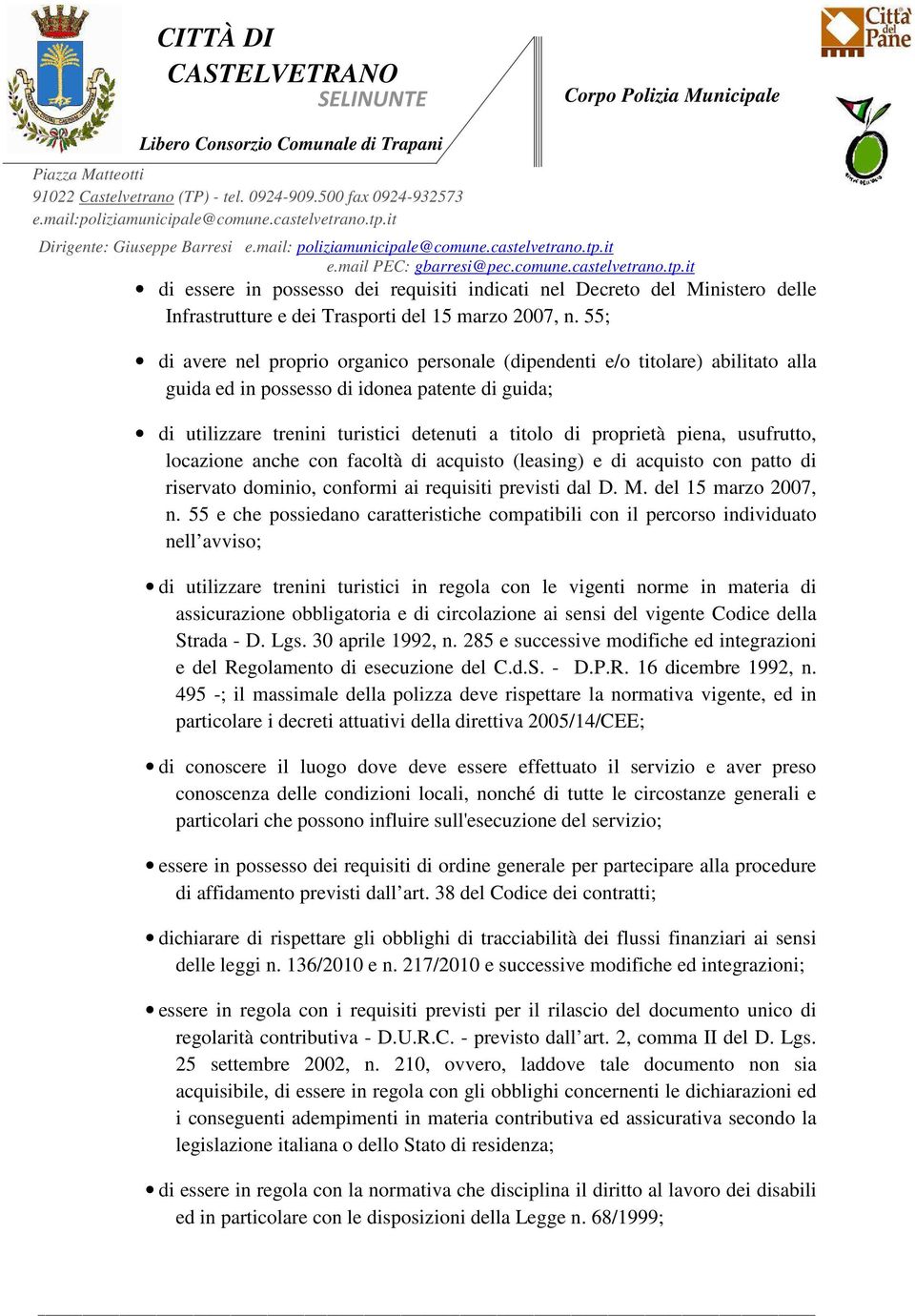 CITTÀ DI CASTELVETRANO
SELINUNTE

Libero Consorzio Comunale di Trapani

Corpo Polizia Municipale

Città del Pane

Piazza Matteotti
91022 Castelvetrano (TP) - tel. 0924-909.500 fax 0924-932573
e.mail:poliziamunicipale@comune.castelvetrano.tp.it

Dirigente: Giuseppe Barresi e.mail: poliziamunicipale@comune.castelvetrano.tp.it
e.mail PEC: gbarresi@pec.comune.castelvetrano.tp.it

• di essere in possesso dei requisiti indicati nel Decreto del Ministero delle Infrastrutture e dei Trasporti del 15 marzo 2007, n. 55;

• di avere nel proprio organico personale (dipendenti e/o titolare) abilitato alla guida ed in possesso di idonea patente di guida;

• di utilizzare trenini turistici detenuti a titolo di proprietà piena, usufrutto, locazione anche con facoltà di acquisto (leasing) e di acquisto con patto di riservato dominio, conformi ai requisiti previsti dal D. M. del 15 marzo 2007, n. 55 e che possiedano caratteristiche compatibili con il percorso individuato nell’avviso;

• di utilizzare trenini turistici in regola con le vigenti norme in materia di assicurazione obbligatoria e di circolazione ai sensi del vigente Codice della Strada - D. Lgs. 30 aprile 1992, n. 285 e successive modifiche ed integrazioni e del Regolamento di esecuzione del C.d.S. - D.P.R. 16 dicembre 1992, n. 495 -; il massimale della polizza deve rispettare la normativa vigente, ed in particolare i decreti attuativi della direttiva 2005/14/CEE;

• di conoscere il luogo dove deve essere effettuato il servizio e aver preso conoscenza delle condizioni locali, nonché di tutte le circostanze generali e particolari che possono influire sull'esecuzione del servizio;

• essere in possesso dei requisiti di ordine generale per partecipare alla procedure di affidamento previsti dall’art. 38 del Codice dei contratti;

• dichiarare di rispettare gli obblighi di tracciabilità dei flussi finanziari ai sensi delle leggi n. 136/2010 e n. 217/2010 e successive modifiche ed integrazioni;

• essere in regola con i requisiti previsti per il rilascio del documento unico di regolarità contributiva - D.U.R.C. - previsto dall’art. 2, comma II del D. Lgs. 25 settembre 2002, n. 210, ovvero, laddove tale documento non sia acquisibile, di essere in regola con gli obblighi concernenti le dichiarazioni ed i conseguenti adempimenti in materia contributiva ed assicurativa secondo la legislazione italiana o dello Stato di residenza;

• di essere in regola con la normativa che disciplina il diritto al lavoro dei disabili ed in particolare con le disposizioni della Legge n. 68/1999;